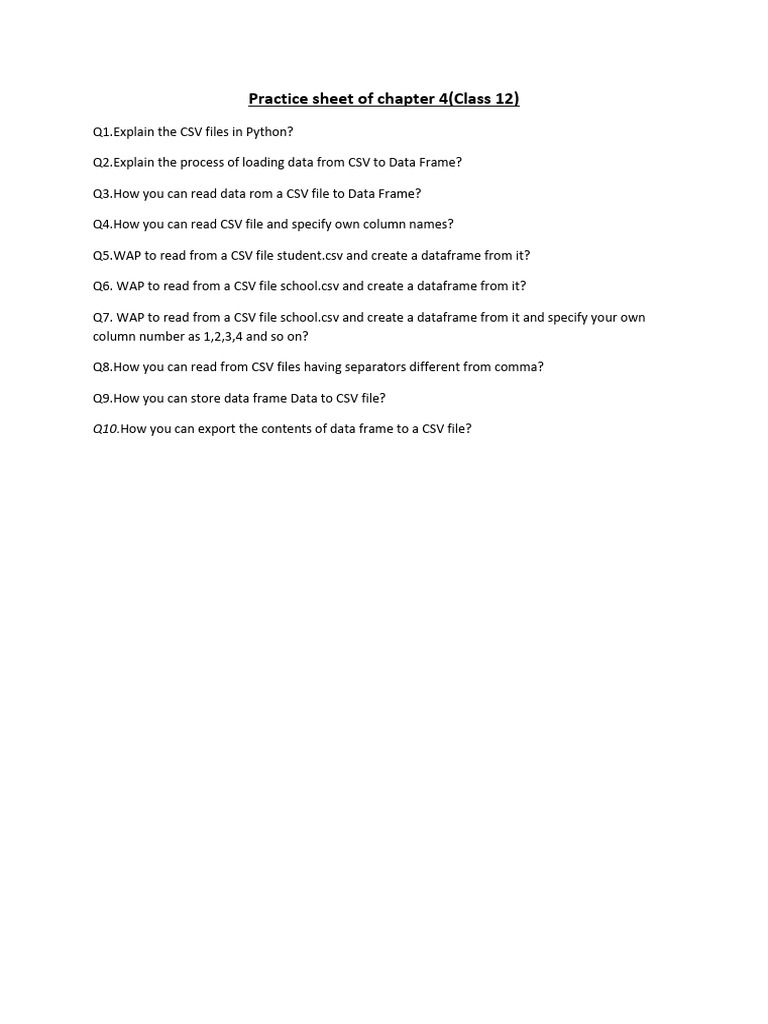 Practice sheet of chapter 4(Class 12)

Q1.Explain the CSV files in Python?

Q2.Explain the process of loading data from CSV to Data Frame?

Q3.How you can read data rom a CSV file to Data Frame?

Q4.How you can read CSV file and specify own column names?

Q5.WAP to read from a CSV file student.csv and create a dataframe from it?

Q6. WAP to read from a CSV file school.csv and create a dataframe from it?

Q7. WAP to read from a CSV file school.csv and create a dataframe from it and specify your own column number as 1,2,3,4 and so on?

Q8.How you can read from CSV files having separators different from comma?

Q9.How you can store data frame Data to CSV file?

Q10.How you can export the contents of data frame to a CSV file?